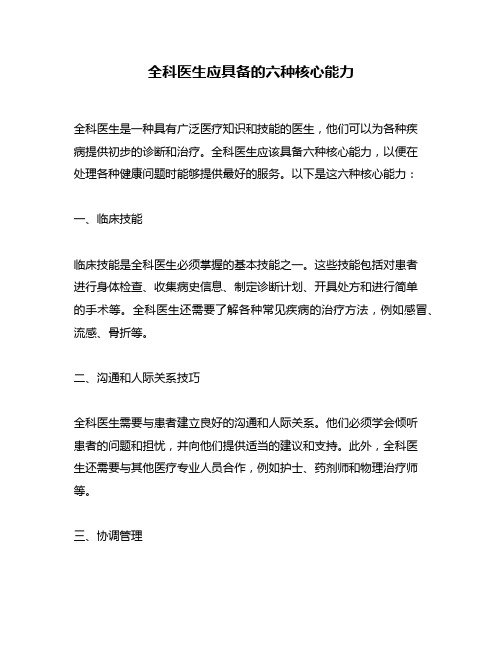 全科医生应具备的六种核心能力

全科医生是一种具有广泛医疗知识和技能的医生，他们可以为各种疾病提供初步的诊断和治疗。全科医生应该具备六种核心能力，以便在处理各种健康问题时能够提供最好的服务。以下是这六种核心能力：

一、临床技能

临床技能是全科医生必须掌握的基本技能之一。这些技能包括对患者进行身体检查、收集病史信息、制定诊断计划、开具处方和进行简单的手术等。全科医生还需要了解各种常见疾病的治疗方法，例如感冒、流感、骨折等。

二、沟通和人际关系技巧

全科医生需要与患者建立良好的沟通和人际关系。他们必须学会倾听患者的问题和担忧，并向他们提供适当的建议和支持。此外，全科医生还需要与其他医疗专业人员合作，例如护士、药剂师和物理治疗师等。

三、协调管理